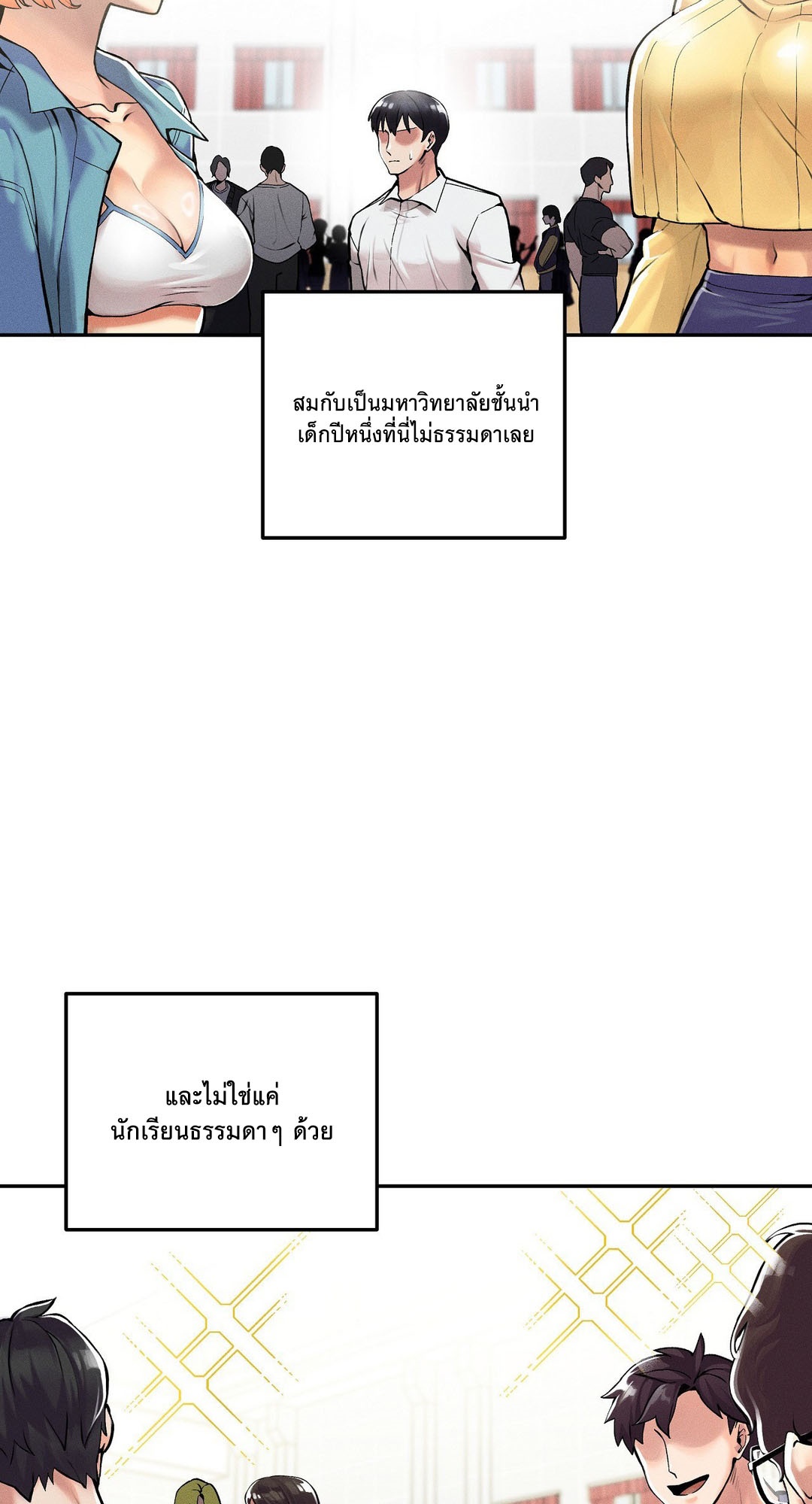 สมกับเป็นมหาวิทยาลัยชั้นนำ
เด็กปีหนึ่งที่นี่ไม่ธรรมดาเลย

และไม่ใช่แค่
นักเรียนธรรมดาๆ ด้วย